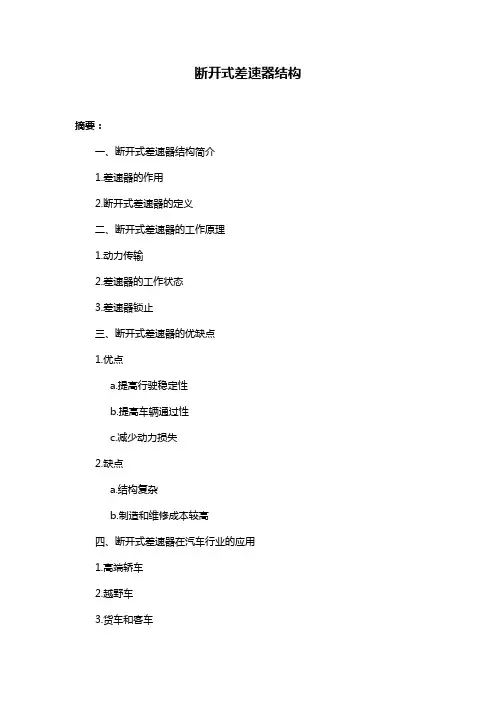 断开式差速器结构

摘要：

一、断开式差速器结构简介

1.差速器的作用

2.断开式差速器的定义

二、断开式差速器的工作原理

1.动力传输

2.差速器的工作状态

3.差速器锁止

三、断开式差速器的优缺点

1.优点

a.提高行驶稳定性

b.提高车辆通过性

c.减少动力损失

2.缺点

a.结构复杂

b.制造和维修成本较高

四、断开式差速器在汽车行业的应用

1.高端轿车

2.越野车

3.货车和客车